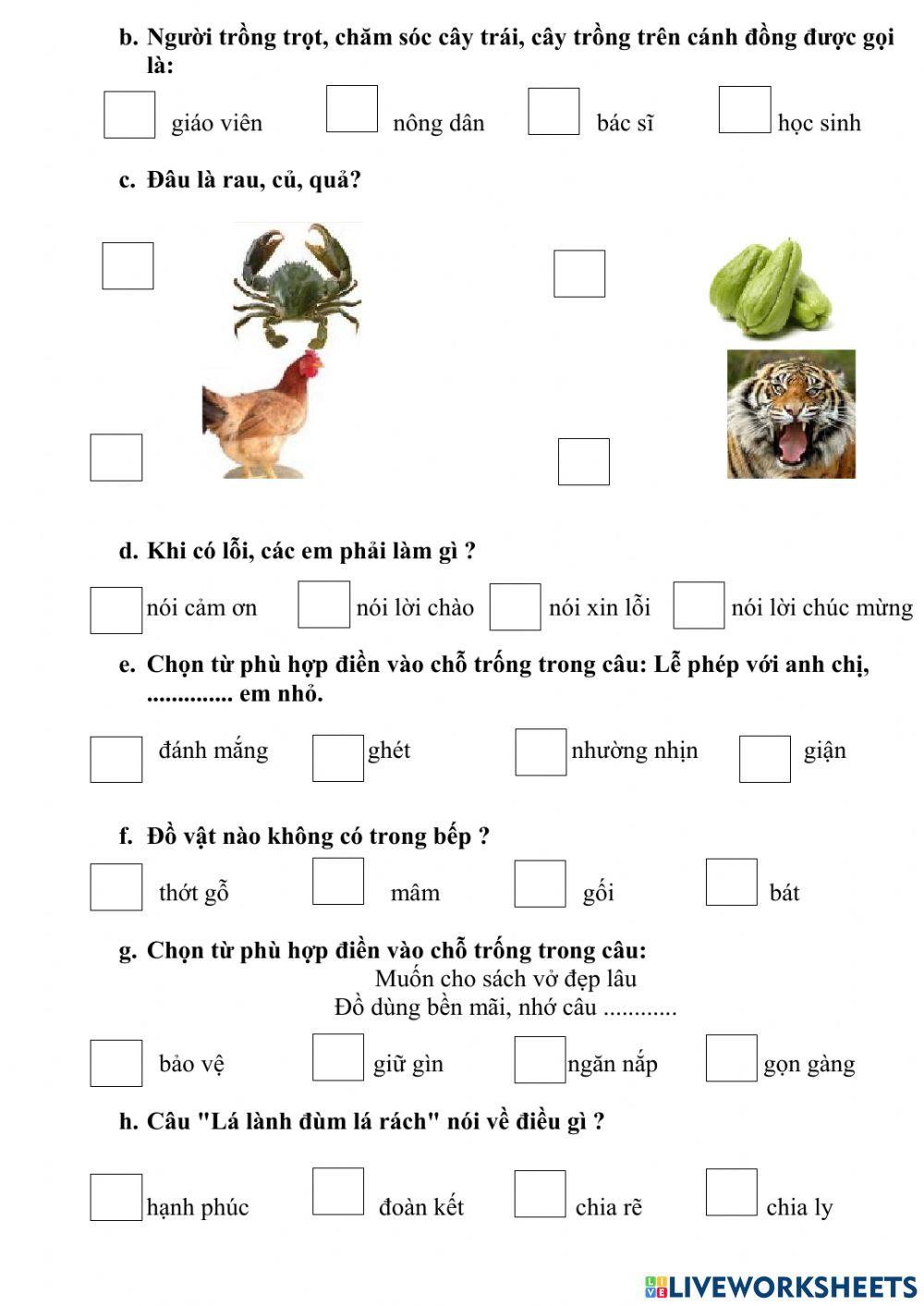 b. Người trồng trọt, chăm sóc cây trái, cây trồng trên cánh đồng được gọi là:

giáo viên nông dân bác sĩ học sinh

c. Đâu là rau, củ, quả?

d. Khi có lỗi, các em phải làm gì ?

nói cảm ơn nói lời chào nói xin lỗi nói lời chúc mừng

e. Chọn từ phù hợp điền vào chỗ trống trong câu: Lễ phép với anh chị, .............. em nhỏ.

đánh mắng ghét nhường nhịn giận

f. Đồ vật nào không có trong bếp ?

thớt gỗ mâm gối bát

g. Chọn từ phù hợp điền vào chỗ trống trong câu:

Muốn cho sách vở đẹp lâu
Đồ dùng bền mãi, nhớ câu ............

bảo vệ giữ gìn ngăn nắp gọn gàng

h. Câu "Lá lành đùm lá rách" nói về điều gì ?

hạnh phúc đoàn kết chia rẽ chia ly

LIVEWORKSHEETS